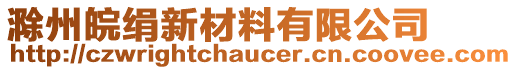 滁州皖绢新材料有限公司
http://czwrightchaucer.cn.coovee.com